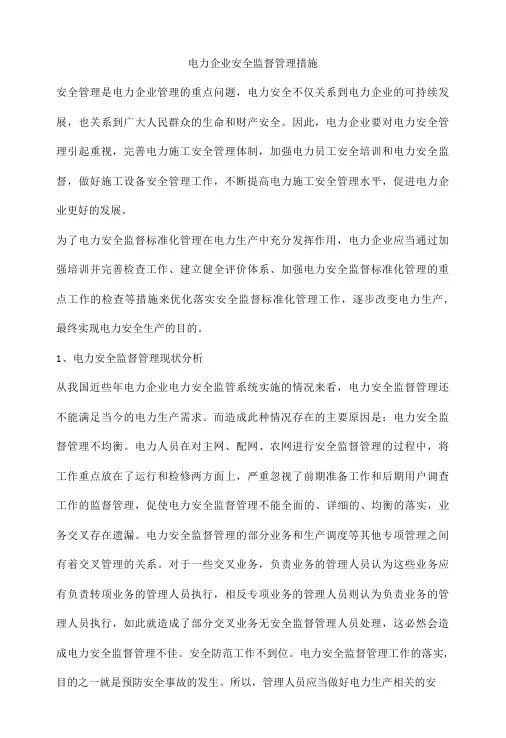 电力企业安全监督管理措施

安全管理是电力企业管理的重点问题，电力安全不仅关系到电力企业的可持续发展，也关系到广大人民群众的生命和财产安全。因此，电力企业要对电力安全管理引起重视，完善电力施工安全管理体制，加强电力员工安全培训和电力安全监督，做好施工设备安全管理工作，不断提高电力施工安全管理水平，促进电力企业更好的发展。

为了电力安全监督标准化管理在电力生产中充分发挥作用，电力企业应当通过加强培训并完善检查工作、建立健全评价体系、加强电力安全监督标准化管理的重点工作的检查等措施来优化落实安全监督标准化管理工作，逐步改变电力生产，最终实现电力安全生产的目的。

1、电力安全监督管理现状分析

从我国近些年电力企业电力安全监管系统实施的情况来看，电力安全监督管理还不能满足当今的电力生产需求。而造成此种情况存在的主要原因是：电力安全监督管理不均衡。电力人员在对主网、配网、农网进行安全监督管理的过程中，将工作重点放在了运行和检修两方面上，严重忽视了前期准备工作和后期用户调查工作的监督管理，促使电力安全监督管理不能全面的、详细的、均衡的落实，业务交叉存在遗漏。电力安全监督管理的部分业务和生产调度等其他专项管理之间有着交叉管理的关系。对于一些交叉业务，负责业务的管理人员认为这些业务应有负责转项业务的管理人员执行，相反专项业务的管理人员则认为负责业务的管理人员执行，如此就造成了部分交叉业务无安全监督管理人员处理，这必然会造成电力安全监督管理不佳。安全防范工作不到位。电力安全监督管理工作的落实，目的之一就是预防安全事故的发生。所以，管理人员应当做好电力生产相关的安